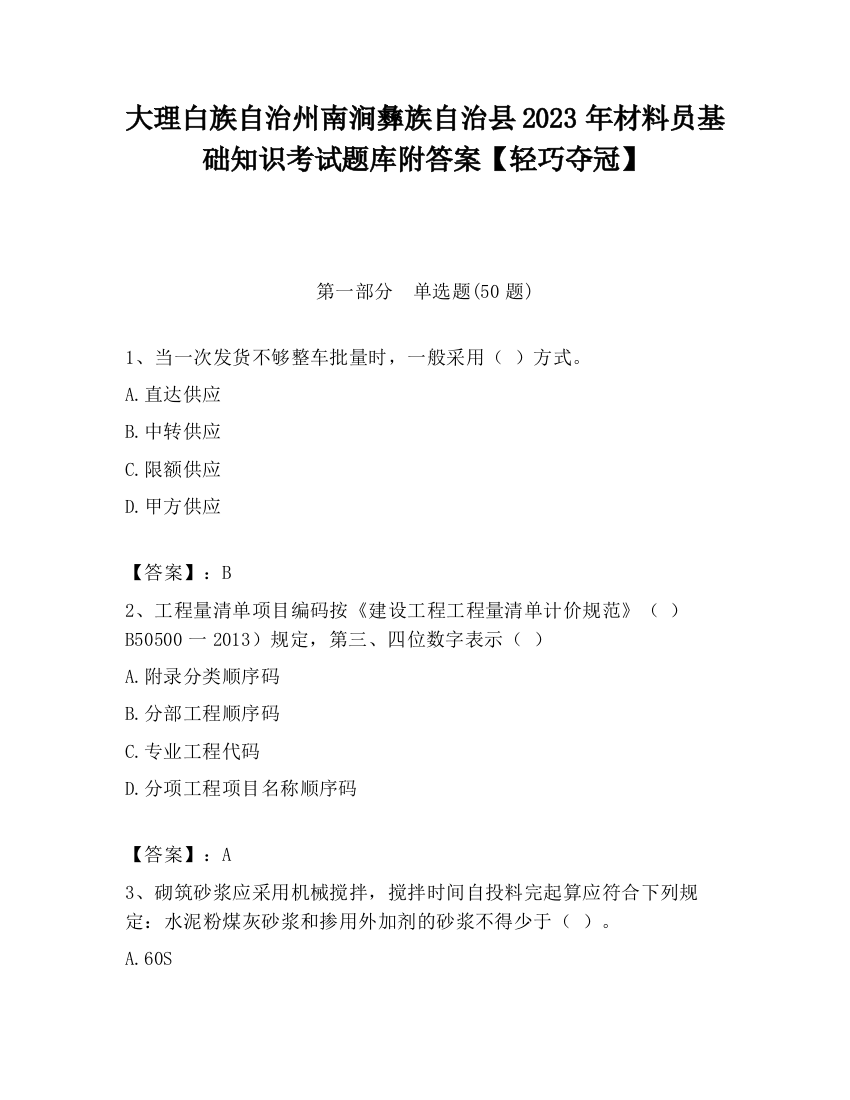 大理白族自治州南涧彝族自治县2023年材料员基础知识考试题库附答案【轻巧夺冠】

第一部分　单选题(50题)

1、当一次发货不够整车批量时，一般采用（ ）方式。

A.直达供应

B.中转供应

C.限额供应

D.甲方供应

【答案】：B

2、工程量清单项目编码按《建设工程工程量清单计价规范》（ ）B50500一2013）规定，第三、四位数字表示（ ）

A.附录分类顺序码

B.分部工程顺序码

C.专业工程代码

D.分项工程项目名称顺序码

【答案】：A

3、砌筑砂浆应采用机械搅拌，搅拌时间自投料完起算应符合下列规定：水泥粉煤灰砂浆和掺用外加剂的砂浆不得少于（ ）。

A.60S